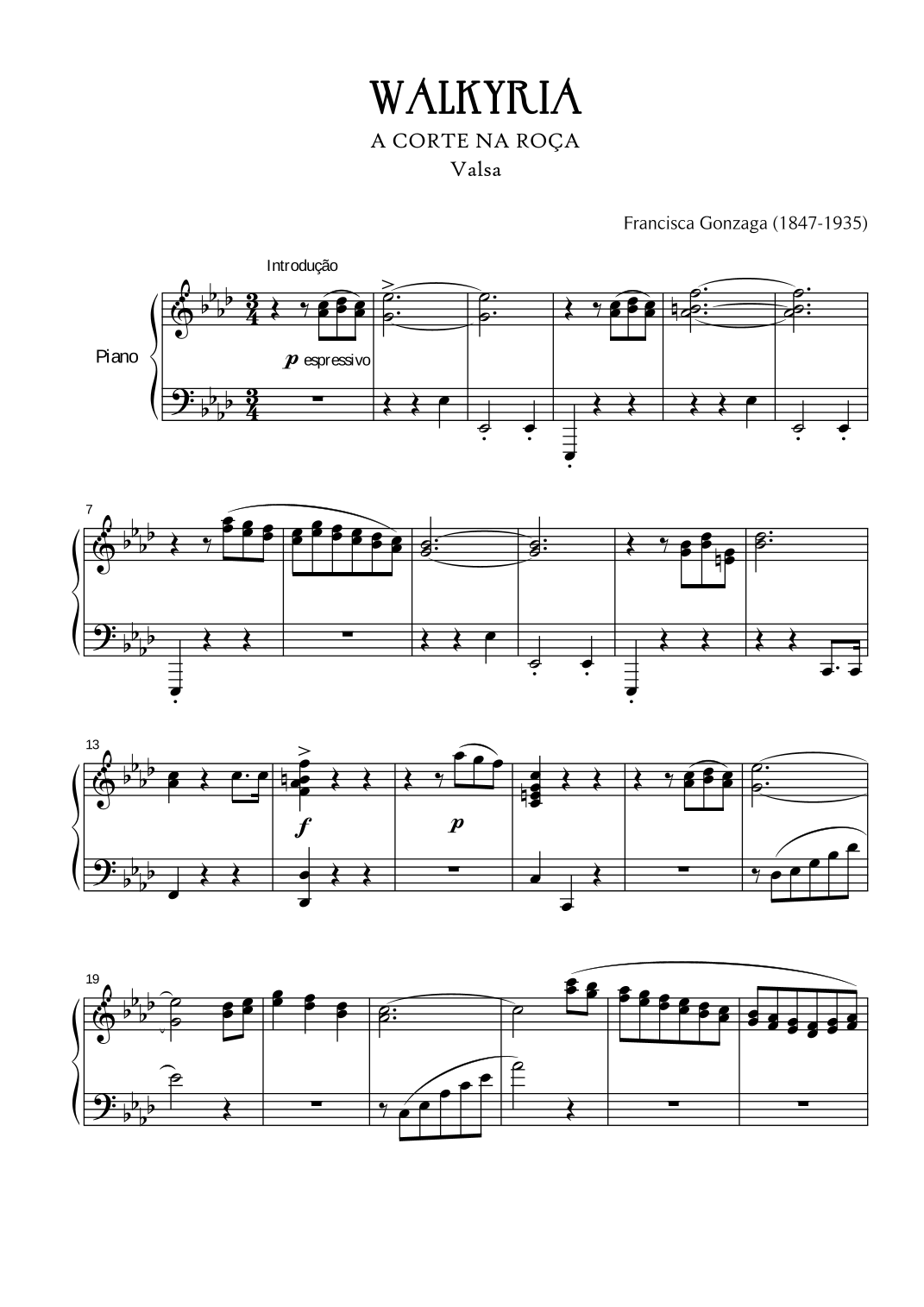 WALKYRIA
A CORTE NA ROÇA
Valsa

Francisca Gonzaga (1847-1935)

Introdução

Piano

p espressivo

7

13

f

p

19